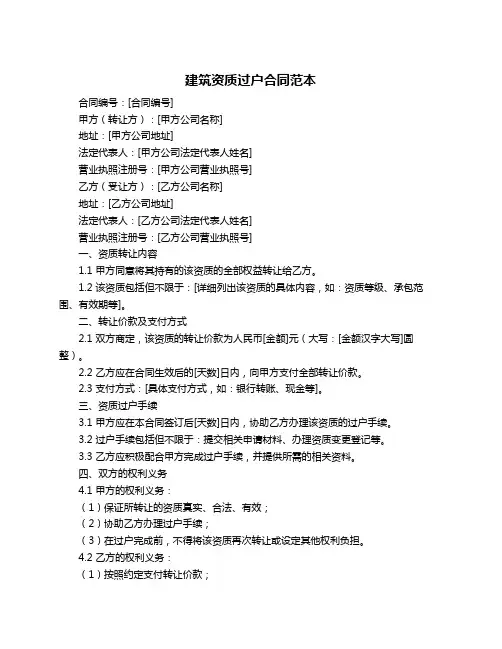 建筑资质过户合同范本

合同编号：[合同编号]

甲方（转让方）：[甲方公司名称]

地址：[甲方公司地址]

法定代表人：[甲方公司法定代表人姓名]

营业执照注册号：[甲方公司营业执照号]

乙方（受让方）：[乙方公司名称]

地址：[乙方公司地址]

法定代表人：[乙方公司法定代表人姓名]

营业执照注册号：[乙方公司营业执照号]

一、资质转让内容

1.1 甲方同意将其持有的该资质的全部权益转让给乙方。

1.2 该资质包括但不限于：[详细列出该资质的具体内容，如：资质等级、承包范围、有效期等]。

二、转让价款及支付方式

2.1 双方商定，该资质的转让价款为人民币[金额]元（大写：[金额汉字大写]圆整）。

2.2 乙方应在合同生效后的[天数]日内，向甲方支付全部转让价款。

2.3 支付方式：[具体支付方式，如：银行转账、现金等]。

三、资质过户手续

3.1 甲方应在本合同签订后[天数]日内，协助乙方办理该资质的过户手续。

3.2 过户手续包括但不限于：提交相关申请材料、办理资质变更登记等。

3.3 乙方应积极配合甲方完成过户手续，并提供所需的相关资料。

四、双方的权利义务

4.1 甲方的权利义务：

（1）保证所转让的资质真实、合法、有效；

（2）协助乙方办理过户手续；

（3）在过户完成前，不得将该资质再次转让或设定其他权利负担。

4.2 乙方的权利义务：

（1）按照约定支付转让价款；